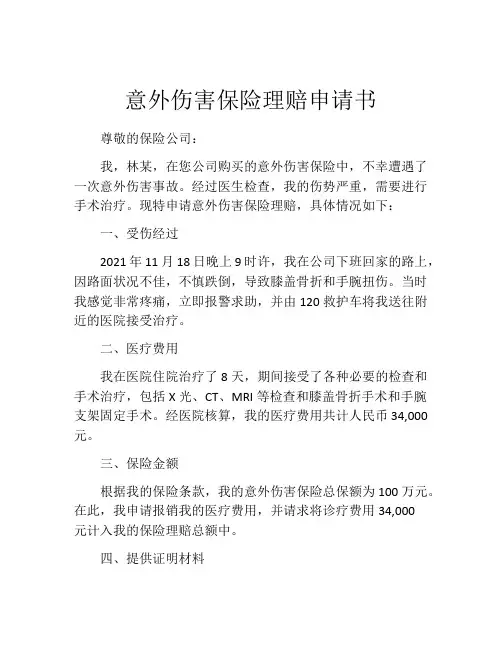 意外伤害保险理赔申请书

尊敬的保险公司：

我，林某，在您公司购买的意外伤害保险中，不幸遭遇了一次意外伤害事故。经过医生检查，我的伤势严重，需要进行手术治疗。现特申请意外伤害保险理赔，具体情况如下：

一、受伤经过

2021 年 11 月 18 日晚上 9 时许，我在公司下班回家的路上，因路面状况不佳，不慎跌倒，导致膝盖骨折和手腕扭伤。当时我感觉非常疼痛，立即报警求助，并由 120 救护车将我送往附近的医院接受治疗。

二、医疗费用

我在医院住院治疗了 8 天，期间接受了各种必要的检查和手术治疗，包括 X 光、CT、MRI 等检查和膝盖骨折手术和手腕支架固定手术。经医院核算，我的医疗费用共计人民币 34,000 元。

三、保险金额

根据我的保险条款，我的意外伤害保险总保额为 100 万元。在此，我申请报销我的医疗费用，并请求将诊疗费用 34,000 元计入我的保险理赔总额中。

四、提供证明材料